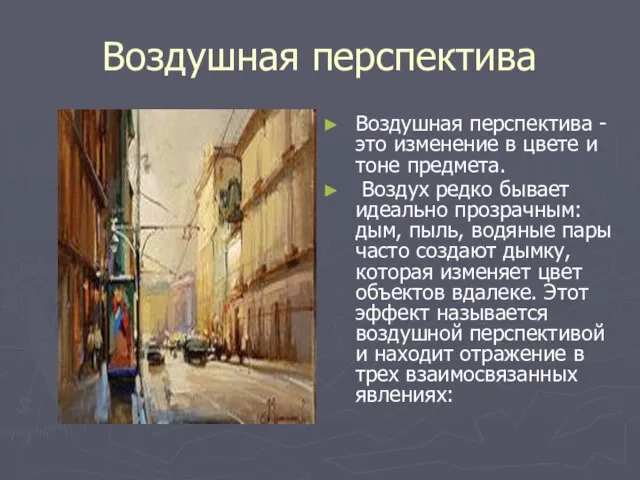 Воздушная перспектива

► Воздушная перспектива - это изменение в цвете и тоне предмета.

► Воздух редко бывает идеально прозрачным: дым, пыль, водяные пары часто создают дымку, которая изменяет цвет объектов вдалеке. Этот эффект называется воздушной перспективой и находит отражение в трех взаимосвязанных явлениях: